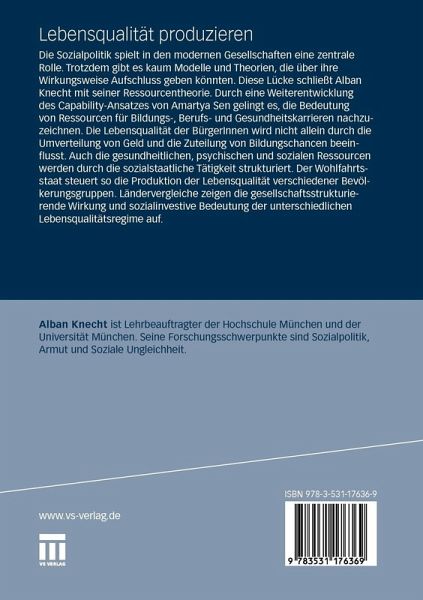 Lebensqualität produzieren

Die Sozialpolitik spielt in den modernen Gesellschaften eine zentrale Rolle. Trotzdem gibt es kaum Modelle und Theorien, die über ihre Wirkungsweise Aufschluss geben könnten. Diese Lücke schließt Alban Knecht mit seiner Ressourcentheorie. Durch eine Weiterentwicklung des Capability-Ansatzes von Amartya Sen gelingt es, die Bedeutung von Ressourcen für Bildungs-, Berufs- und Gesundheitskarrieren nachzuzeichnen. Die Lebensqualität der BürgerInnen wird nicht allein durch die Umverteilung von Geld und die Zuteilung von Bildungschancen beeinflusst. Auch die gesundheitlichen, psychischen und sozialen Ressourcen werden durch die sozialstaatliche Tätigkeit strukturiert. Der Wohlfahrtsstaat steuert so die Produktion der Lebensqualität verschiedener Bevölkerungsgruppen. Ländervergleiche zeigen die gesellschaftsstrukturierende Wirkung und sozialinvestive Bedeutung der unterschiedlichen Lebensqualitätsregime auf.

Alban Knecht ist Lehrbeauftragter der Hochschule München und der Universität München. Seine Forschungsschwerpunkte sind Sozialpolitik, Armut und Soziale Ungleichheit.

www.vs-verlag.de

VS VERLAG

ISBN 978-3-531-17636-9

9 783531 176369